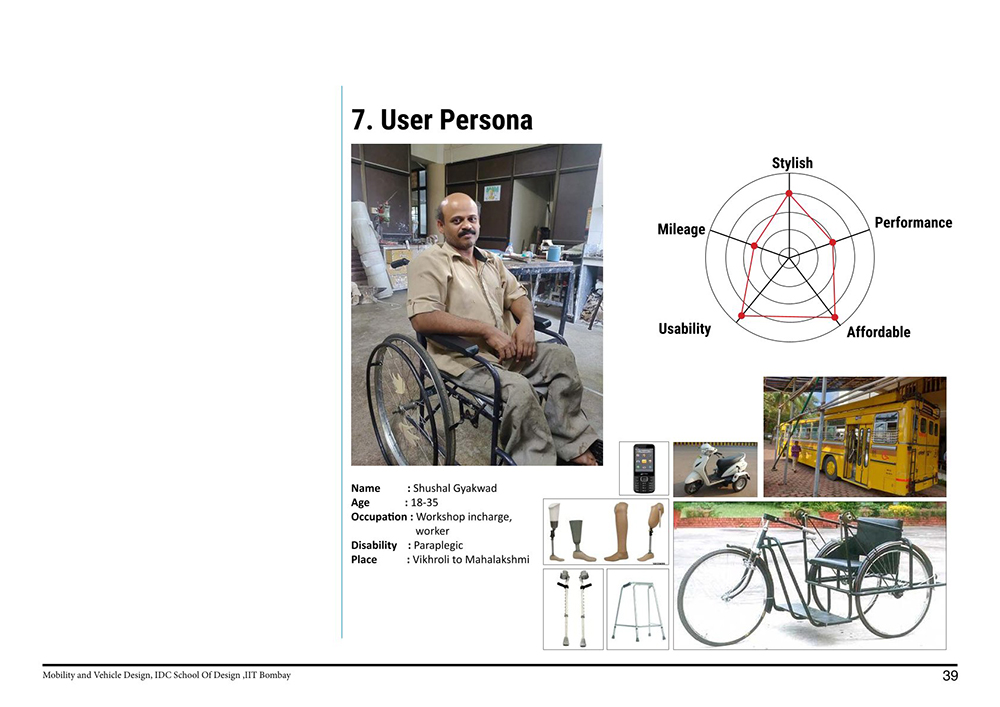 7. User Persona

Stylish
Performance
Affordable
Usability
Mileage

Name : Shushal Gyakwad
Age : 18-35
Occupation : Workshop incharge, worker
Disability : Paraplegic
Place : Vikhroli to Mahalakshmi

Mobility and Vehicle Design, IDC School Of Design ,IIT Bombay

39